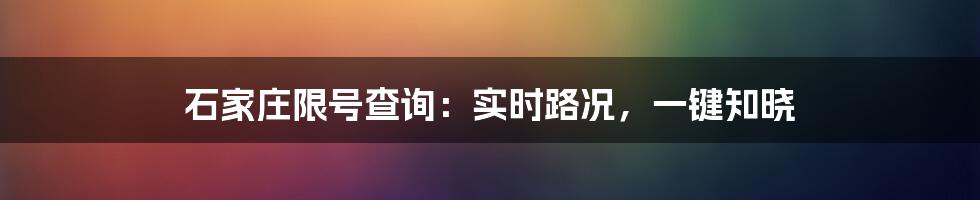 石家庄限号查询：实时路况，一键知晓